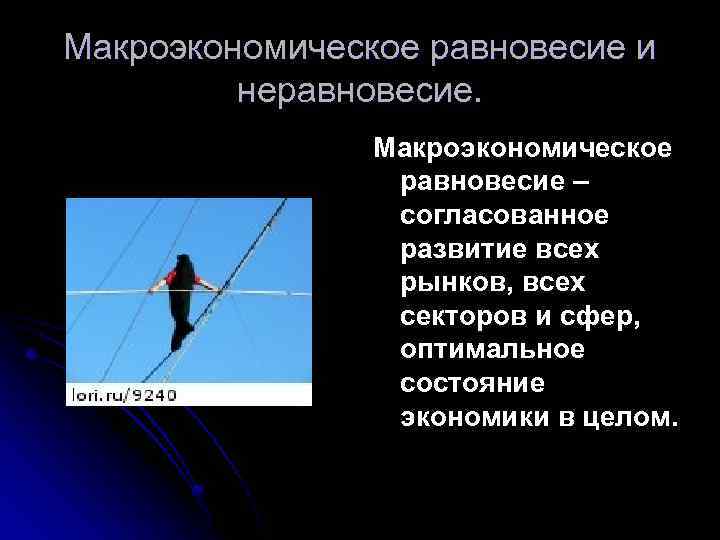 Макроэкономическое равновесие и неравновесие.

lori.ru/9240

Макроэкономическое равновесие – согласованное развитие всех рынков, всех секторов и сфер, оптимальное состояние экономики в целом.